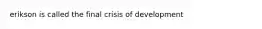 erikson is called the final crisis of development